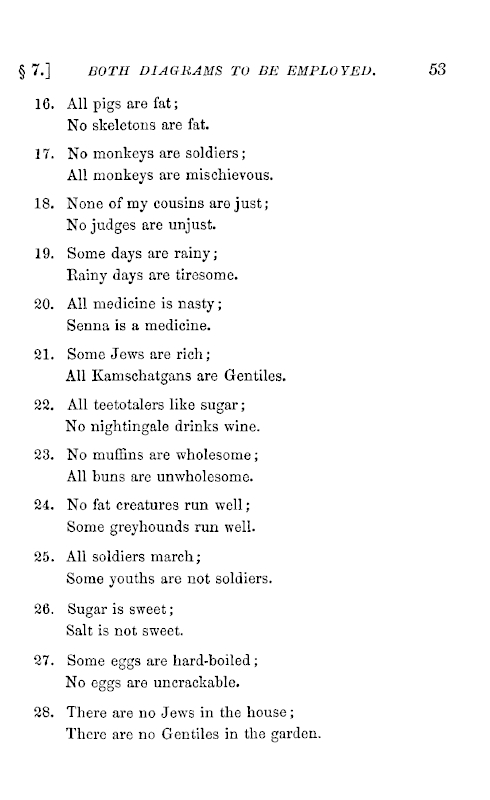 § 7.] BOTH DIAGRAMS TO BE EMPLOYED. 53

16. All pigs are fat;
No skeletons are fat.

17. No monkeys are soldiers;
All monkeys are mischievous.

18. None of my cousins are just;
No judges are unjust.

19. Some days are rainy;
Rainy days are tiresome.

20. All medicine is nasty;
Senna is a medicine.

21. Some Jews are rich;
All Kamschatgans are Gentiles.

22. All teetotalers like sugar;
No nightingale drinks wine.

23. No muffins are wholesome;
All buns are unwholesome.

24. No fat creatures run well;
Some greyhounds run well.

25. All soldiers march;
Some youths are not soldiers.

26. Sugar is sweet;
Salt is not sweet.

27. Some eggs are hard-boiled;
No eggs are uncrackable.

28. There are no Jews in the house;
There are no Gentiles in the garden.